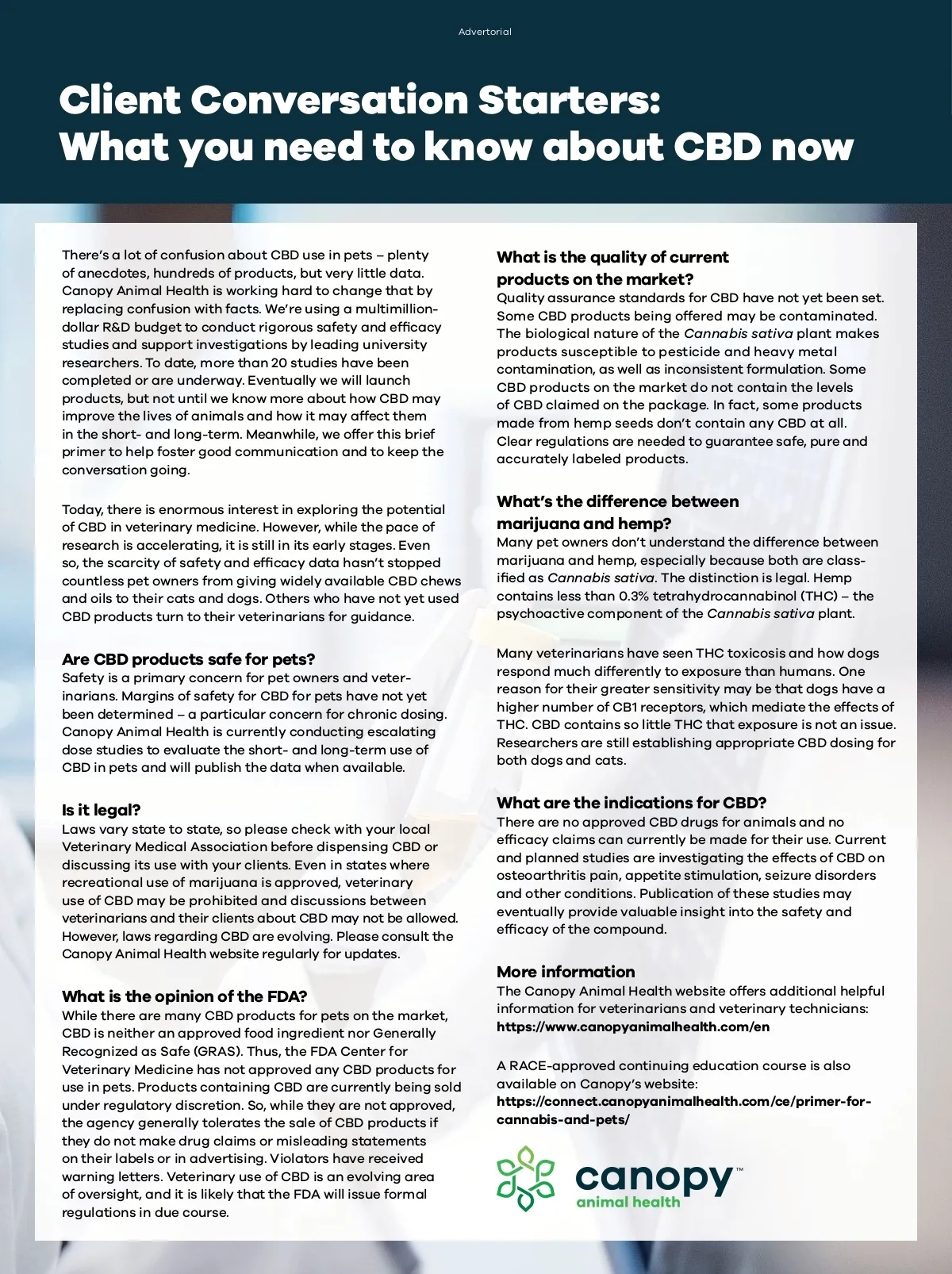 Advertorial

Client Conversation Starters: What you need to know about CBD now

There's a lot of confusion about CBD use in pets – plenty of anecdotes, hundreds of products, but very little data. Canopy Animal Health is working hard to change that by replacing confusion with facts. We're using a multimillion-dollar R&D budget to conduct rigorous safety and efficacy studies and support investigations by leading university researchers. To date, more than 20 studies have been completed or are underway. Eventually we will launch products, but not until we know more about how CBD may improve the lives of animals and how it may affect them in the short- and long-term. Meanwhile, we offer this brief primer to help foster good communication and to keep the conversation going.

Today, there is enormous interest in exploring the potential of CBD in veterinary medicine. However, while the pace of research is accelerating, it is still in its early stages. Even so, the scarcity of safety and efficacy data hasn't stopped countless pet owners from giving widely available CBD chews and oils to their cats and dogs. Others who have not yet used CBD products turn to their veterinarians for guidance.

Are CBD products safe for pets?
Safety is a primary concern for pet owners and veterinarians. Margins of safety for CBD for pets have not yet been determined – a particular concern for chronic dosing. Canopy Animal Health is currently conducting escalating dose studies to evaluate the short- and long-term use of CBD in pets and will publish the data when available.

Is it legal?
Laws vary state to state, so please check with your local Veterinary Medical Association before dispensing CBD or discussing its use with your clients. Even in states where recreational use of marijuana is approved, veterinary use of CBD may be prohibited and discussions between veterinarians and their clients about CBD may not be allowed. However, laws regarding CBD are evolving. Please consult the Canopy Animal Health website regularly for updates.

What is the opinion of the FDA?
While there are many CBD products for pets on the market, CBD is neither an approved food ingredient nor Generally Recognized as Safe (GRAS). Thus, the FDA Center for Veterinary Medicine has not approved any CBD products for use in pets. Products containing CBD are currently being sold under regulatory discretion. So, while they are not approved, the agency generally tolerates the sale of CBD products if they do not make drug claims or misleading statements on their labels or in advertising. Violators have received warning letters. Veterinary use of CBD is an evolving area of oversight, and it is likely that the FDA will issue formal regulations in due course.

What is the quality of current products on the market?
Quality assurance standards for CBD have not yet been set. Some CBD products being offered may be contaminated. The biological nature of the Cannabis sativa plant makes products susceptible to pesticide and heavy metal contamination, as well as inconsistent formulation. Some CBD products on the market do not contain the levels of CBD claimed on the package. In fact, some products made from hemp seeds don't contain any CBD at all. Clear regulations are needed to guarantee safe, pure and accurately labeled products.

What's the difference between marijuana and hemp?
Many pet owners don't understand the difference between marijuana and hemp, especially because both are classified as Cannabis sativa. The distinction is legal. Hemp contains less than 0.3% tetrahydrocannabinol (THC) – the psychoactive component of the Cannabis sativa plant.

Many veterinarians have seen THC toxicosis and how dogs respond much differently to exposure than humans. One reason for their greater sensitivity may be that dogs have a higher number of CB1 receptors, which mediate the effects of THC. CBD contains so little THC that exposure is not an issue. Researchers are still establishing appropriate CBD dosing for both dogs and cats.

What are the indications for CBD?
There are no approved CBD drugs for animals and no efficacy claims can currently be made for their use. Current and planned studies are investigating the effects of CBD on osteoarthritis pain, appetite stimulation, seizure disorders and other conditions. Publication of these studies may eventually provide valuable insight into the safety and efficacy of the compound.

More information
The Canopy Animal Health website offers additional helpful information for veterinarians and veterinary technicians:
https://www.canopyanimalhealth.com/en

A RACE-approved continuing education course is also available on Canopy's website:
https://connect.canopyanimalhealth.com/ce/primer-for-cannabis-and-pets/

canopy™
animal health